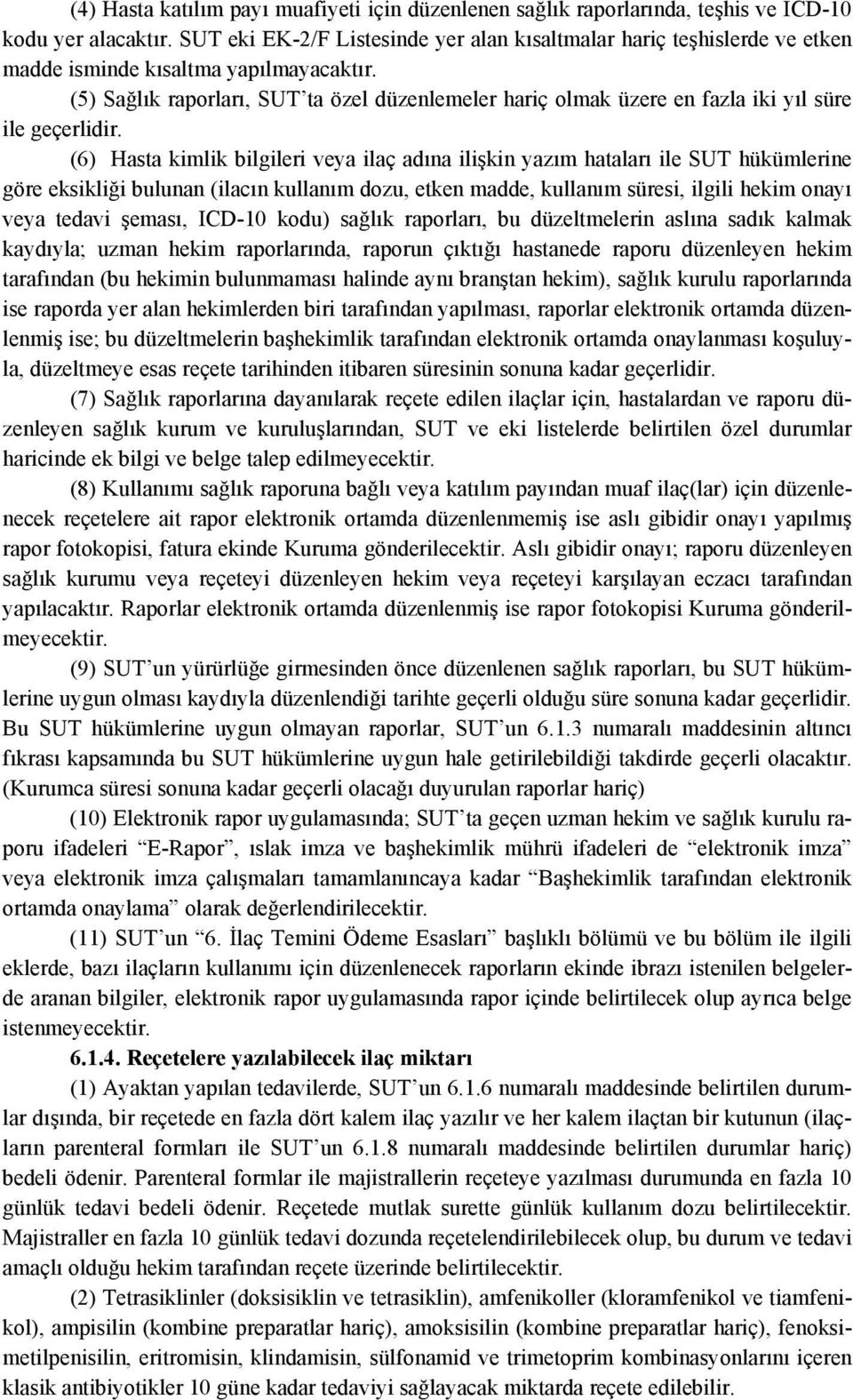 (4) Hasta katılım payı muafiyeti için düzenlenen sağlık raporlarında, teşhis ve ICD-10 kodu yer alacaktır. SUT eki EK-2/F Listesinde yer alan kısaltmalar hariç teşhislerde ve etken madde isminde kısaltma yapılmayacaktır.

(5) Sağlık raporları, SUT'ta özel düzenlemeler hariç olmak üzere en fazla iki yıl süre ile geçerlidir.

(6) Hasta kimlik bilgileri veya ilaç adına ilişkin yazım hataları ile SUT hükümlerine göre eksikliği bulunan (ilacın kullanım dozu, etken madde, kullanım süresi, ilgili hekim onayı veya tedavi şeması, ICD-10 kodu) sağlık raporları, bu düzeltmelerin aslına sadık kalmak kaydıyla; uzman hekim raporlarında, raporun çıktığı hastanede raporu düzenleyen hekim tarafından (bu hekimin bulunmaması halinde aynı branştan hekim), sağlık kurulu raporlarında ise raporda yer alan hekimlerden biri tarafından yapılması, raporlar elektronik ortamda düzenlenmiş ise; bu düzeltmelerin başhekimlik tarafından elektronik ortamda onaylanması koşuluyla, düzeltmeye esas reçete tarihinden itibaren süresinin sonuna kadar geçerlidir.

(7) Sağlık raporlarına dayanılarak reçete edilen ilaçlar için, hastalardan ve raporu düzenleyen sağlık kurum ve kuruluşlarından, SUT ve eki listelerde belirtilen özel durumlar haricinde ek bilgi ve belge talep edilmeyecektir.

(8) Kullanımı sağlık raporuna bağlı veya katılım payından muaf ilaç(lar) için düzenlenecek reçetelere ait rapor elektronik ortamda düzenlenmemiş ise aslı gibidir onayı yapılmış rapor fotokopisi, fatura ekinde Kuruma gönderilecektir. Aslı gibidir onayı; raporu düzenleyen sağlık kurumu veya reçeteyi düzenleyen hekim veya reçeteyi karşılayan eczacı tarafından yapılacaktır. Raporlar elektronik ortamda düzenlenmiş ise rapor fotokopisi Kuruma gönderilmeyecektir.

(9) SUT'un yürürlüğe girmesinden önce düzenlenen sağlık raporları, bu SUT hükümlerine uygun olması kaydıyla düzenlendiği tarihte geçerli olduğu süre sonuna kadar geçerlidir. Bu SUT hükümlerine uygun olmayan raporlar, SUT'un 6.1.3 numaralı maddesinin altıncı fıkrası kapsamında bu SUT hükümlerine uygun hale getirilebildiği takdirde geçerli olacaktır. (Kurumca süresi sonuna kadar geçerli olacağı duyurulan raporlar hariç)

(10) Elektronik rapor uygulamasında; SUT'ta geçen uzman hekim ve sağlık kurulu raporu ifadeleri "E-Rapor", ıslak imza ve başhekimlik mührü ifadeleri de "elektronik imza" veya elektronik imza çalışmaları tamamlanıncaya kadar "Başhekimlik tarafından elektronik ortamda onaylama" olarak değerlendirilecektir.

(11) SUT'un "6. İlaç Temini Ödeme Esasları" başlıklı bölümü ve bu bölüm ile ilgili eklerde, bazı ilaçların kullanımı için düzenlenecek raporların ekinde ibrazı istenilen belgelerde aranan bilgiler, elektronik rapor uygulamasında rapor içinde belirtilecek olup ayrıca belge istenmeyecektir.

6.1.4. Reçetelere yazılabilecek ilaç miktarı

(1) Ayaktan yapılan tedavilerde, SUT'un 6.1.6 numaralı maddesinde belirtilen durumlar dışında, bir reçetede en fazla dört kalem ilaç yazılır ve her kalem ilaçtan bir kutunun (ilaçların parenteral formları ile SUT'un 6.1.8 numaralı maddesinde belirtilen durumlar hariç) bedeli ödenir. Parenteral formlar ile majistrallerin reçeteye yazılması durumunda en fazla 10 günlük tedavi bedeli ödenir. Reçetede mutlak surette günlük kullanım dozu belirtilecektir. Majistraller en fazla 10 günlük tedavi dozunda reçetelendirilebilecek olup, bu durum ve tedavi amaçlı olduğu hekim tarafından reçete üzerinde belirtilecektir.

(2) Tetrasiklinler (doksisiklin ve tetrasiklin), amfenikoller (kloramfenikol ve tiamfenikol), ampisilin (kombine preparatlar hariç), amoksisilin (kombine preparatlar hariç), fenoksimetilpenisilin, eritromisin, klindamisin, sülfonamid ve trimetoprim kombinasyonlarını içeren klasik antibiyotikler 10 güne kadar tedaviyi sağlayacak miktarda reçete edilebilir.